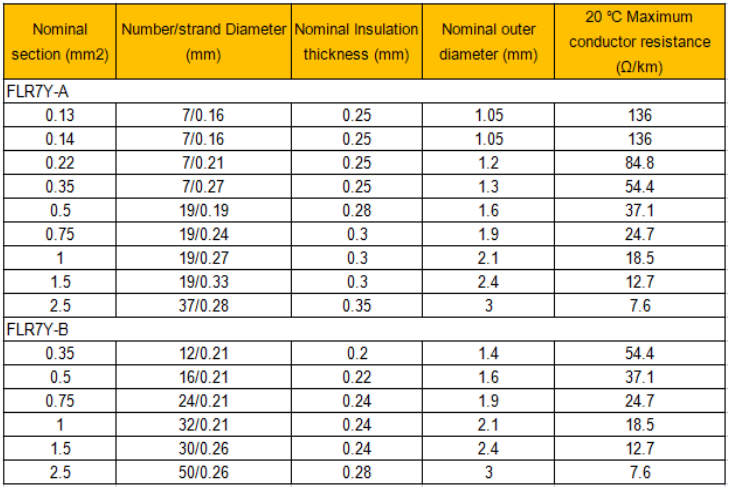 | Nominal section (mm2) | Number/strand Diameter (mm) | Nominal Insulation thickness (mm) | Nominal outer diameter (mm) | 20 ºC Maximum conductor resistance (Ω/km) |
|---|---|---|---|---|
| FLR7Y-A | | | | |
| 0.13 | 7/0.16 | 0.25 | 1.05 | 136 |
| 0.14 | 7/0.16 | 0.25 | 1.05 | 136 |
| 0.22 | 7/0.21 | 0.25 | 1.2 | 84.8 |
| 0.35 | 7/0.27 | 0.25 | 1.3 | 54.4 |
| 0.5 | 19/0.19 | 0.28 | 1.6 | 37.1 |
| 0.75 | 19/0.24 | 0.3 | 1.9 | 24.7 |
| 1 | 19/0.27 | 0.3 | 2.1 | 18.5 |
| 1.5 | 19/0.33 | 0.3 | 2.4 | 12.7 |
| 2.5 | 37/0.28 | 0.35 | 3 | 7.6 |
| FLR7Y-B | | | | |
| 0.35 | 12/0.21 | 0.2 | 1.4 | 54.4 |
| 0.5 | 16/0.21 | 0.22 | 1.6 | 37.1 |
| 0.75 | 24/0.21 | 0.24 | 1.9 | 24.7 |
| 1 | 32/0.21 | 0.24 | 2.1 | 18.5 |
| 1.5 | 30/0.26 | 0.24 | 2.4 | 12.7 |
| 2.5 | 50/0.26 | 0.28 | 3 | 7.6 |